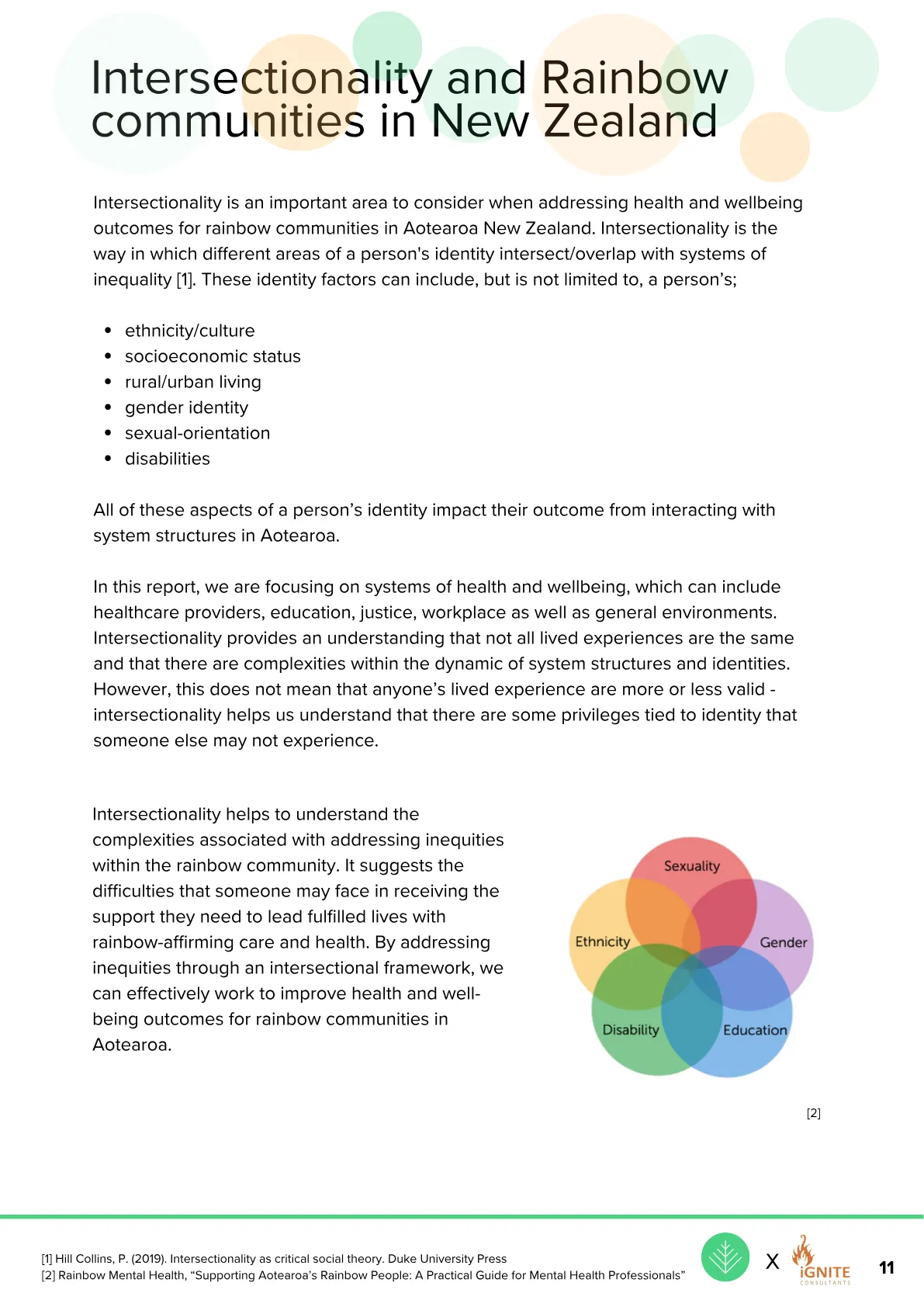 Intersectionality and Rainbow communities in New Zealand

Intersectionality is an important area to consider when addressing health and wellbeing outcomes for rainbow communities in Aotearoa New Zealand. Intersectionality is the way in which different areas of a person's identity intersect/overlap with systems of inequality [1]. These identity factors can include, but is not limited to, a person's;

• ethnicity/culture
• socioeconomic status
• rural/urban living
• gender identity
• sexual-orientation
• disabilities

All of these aspects of a person's identity impact their outcome from interacting with system structures in Aotearoa.

In this report, we are focusing on systems of health and wellbeing, which can include healthcare providers, education, justice, workplace as well as general environments. Intersectionality provides an understanding that not all lived experiences are the same and that there are complexities within the dynamic of system structures and identities. However, this does not mean that anyone's lived experience are more or less valid - intersectionality helps us understand that there are some privileges tied to identity that someone else may not experience.

Intersectionality helps to understand the complexities associated with addressing inequities within the rainbow community. It suggests the difficulties that someone may face in receiving the support they need to lead fulfilled lives with rainbow-affirming care and health. By addressing inequities through an intersectional framework, we can effectively work to improve health and well-being outcomes for rainbow communities in Aotearoa.

Sexuality
Ethnicity
Gender
Disability
Education

[2]

[1] Hill Collins, P. (2019). Intersectionality as critical social theory. Duke University Press
[2] Rainbow Mental Health, "Supporting Aotearoa's Rainbow People: A Practical Guide for Mental Health Professionals"

X iGNITE CONSULTANTS

11